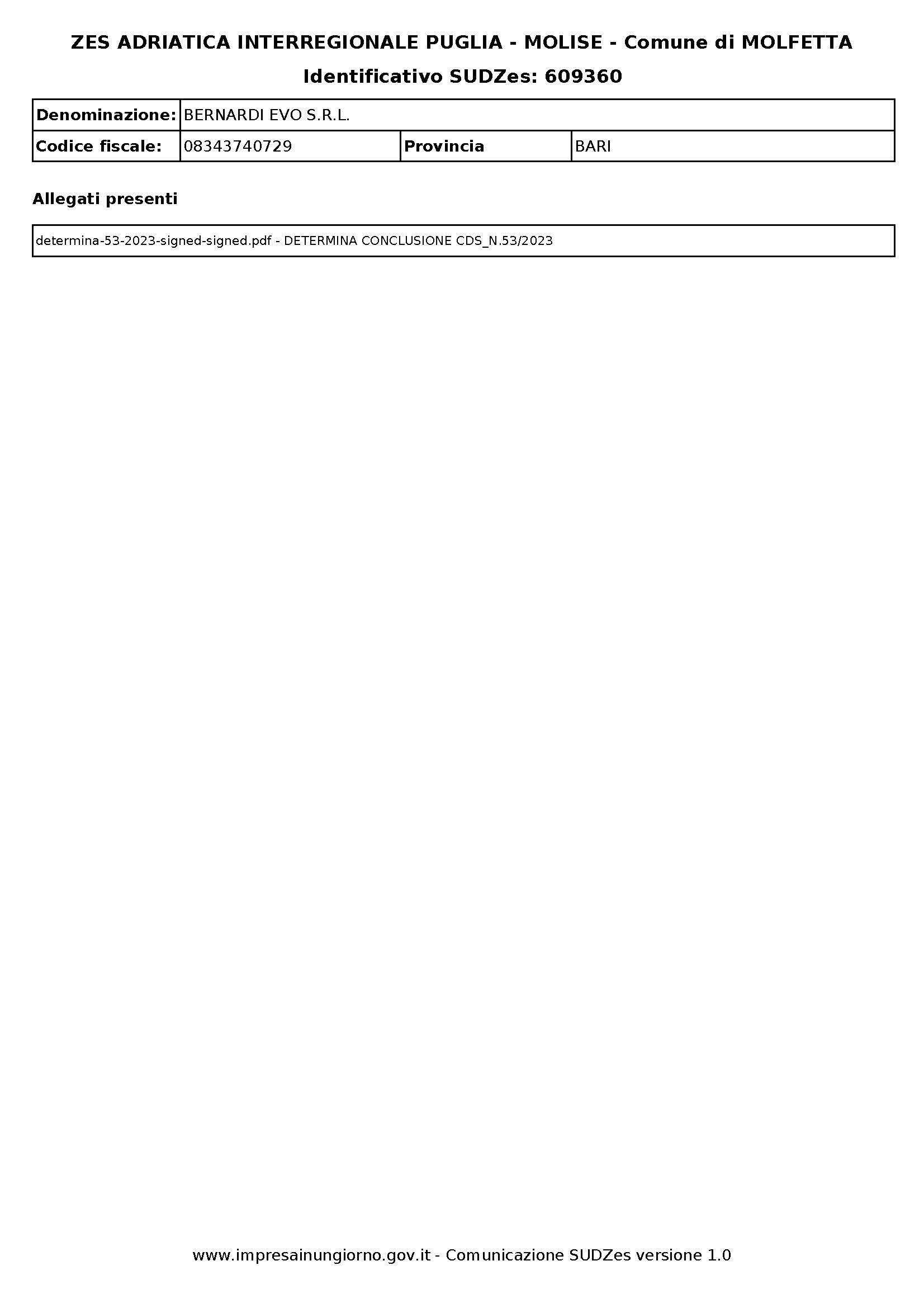 ZES ADRIATICA INTERREGIONALE PUGLIA - MOLISE - Comune di MOLFETTA

Identificativo SUDZes: 609360

| Denominazione: | BERNARDI EVO S.R.L. | | |
|---|---|---|---|
| Codice fiscale: | 08343740729 | Provincia | BARI |

Allegati presenti

| determina-53-2023-signed-signed.pdf - DETERMINA CONCLUSIONE CDS_N.53/2023 |
|---|

www.impresainungiorno.gov.it - Comunicazione SUDZes versione 1.0